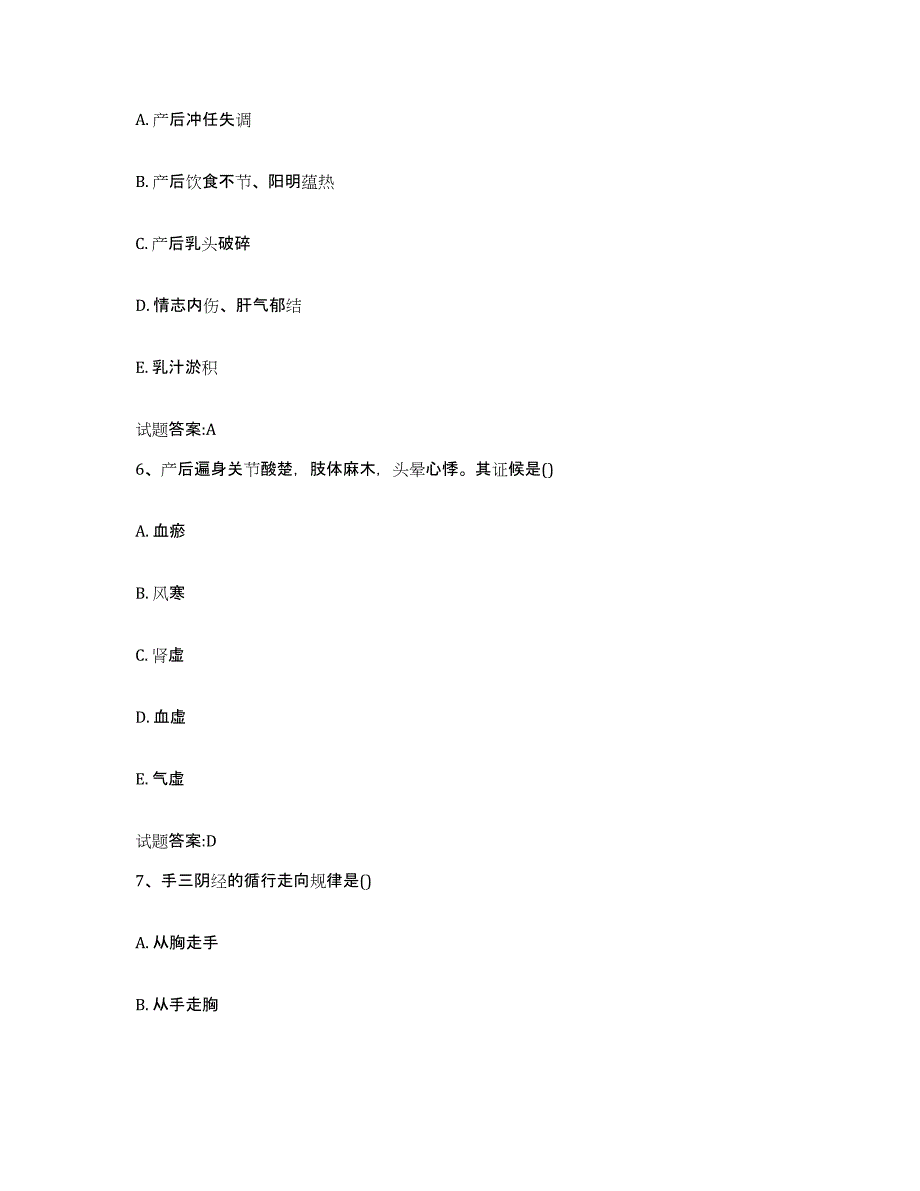 A. 产后冲任失调

B. 产后饮食不节、阳明蕴热

C. 产后乳头破碎

D. 情志内伤、肝气郁结

E. 乳汁淤积

试题答案:A

6、产后遍身关节酸楚，肢体麻木，头晕心悸。其证候是()

A. 血瘀

B. 风寒

C. 肾虚

D. 血虚

E. 气虚

试题答案:D

7、手三阴经的循行走向规律是()

A. 从胸走手

B. 从手走胸